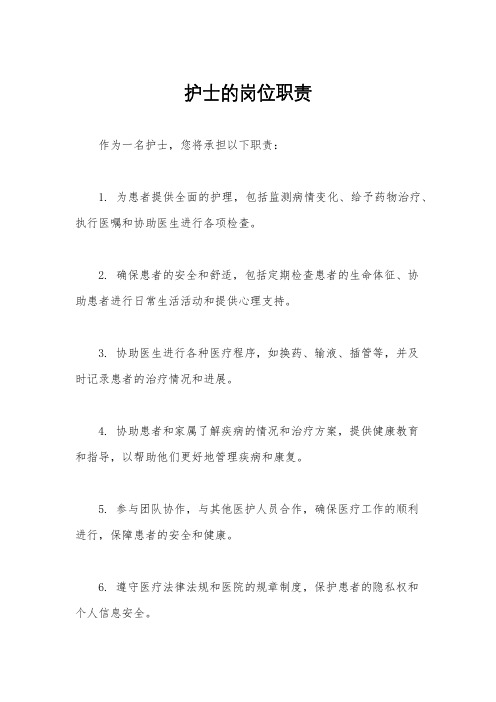 护士的岗位职责

作为一名护士，您将承担以下职责：

1. 为患者提供全面的护理，包括监测病情变化、给予药物治疗、执行医嘱和协助医生进行各项检查。

2. 确保患者的安全和舒适，包括定期检查患者的生命体征、协助患者进行日常生活活动和提供心理支持。

3. 协助医生进行各种医疗程序，如换药、输液、插管等，并及时记录患者的治疗情况和进展。

4. 协助患者和家属了解疾病的情况和治疗方案，提供健康教育和指导，以帮助他们更好地管理疾病和康复。

5. 参与团队协作，与其他医护人员合作，确保医疗工作的顺利进行，保障患者的安全和健康。

6. 遵守医疗法律法规和医院的规章制度，保护患者的隐私权和个人信息安全。